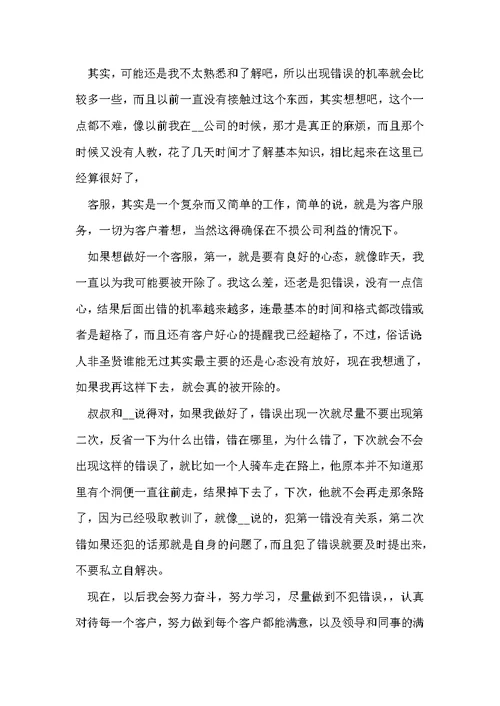 其实，可能还是我不太熟悉和了解吧，所以出现错误的机率就会比较多一些，而且以前一直没有接触过这个东西，其实想想吧，这个一点都不难，像以前我在__公司的时候，那才是真正的麻烦，而且那个时候又没有人教，花了几天时间才了解基本知识，相比起来在这里已经算很好了，

客服，其实是一个复杂而又简单的工作，简单的说，就是为客户服务，一切为客户着想，当然这得确保在不损公司利益的情况下。

如果想做好一个客服，第一，就是要有良好的心态，就像昨天，我一直以为我可能要被开除了。我这么差，还老是犯错误，没有一点信心，结果后面出错的机率越来越多，连最基本的时间和格式都改错或者是超格了，而且还有客户好心的提醒我已经超格了，不过，俗话说人非圣贤谁能无过其实最主要的还是心态没有放好，现在我想通了，如果我再这样下去，就会真的被开除的。

叔叔和__说得对，如果我做好了，错误出现一次就尽量不要出现第二次，反省一下为什么出错，错在哪里，为什么错了，下次就会不会出现这样的错误了，就比如一个人骑车走在路上，他原本并不知道那里有个洞便一直往前走，结果掉下去了，下次，他就不会再走那条路了，因为已经吸取教训了，就像__说的，犯第一错没有关系，第二次错如果还犯的话那就是自身的问题了，而且犯了错误就要及时提出来，不要私立自解决。

现在，以后我会努力奋斗，努力学习，尽量做到不犯错误，，认真对待每一个客户，努力做到每个客户都能满意，以及领导和同事的满